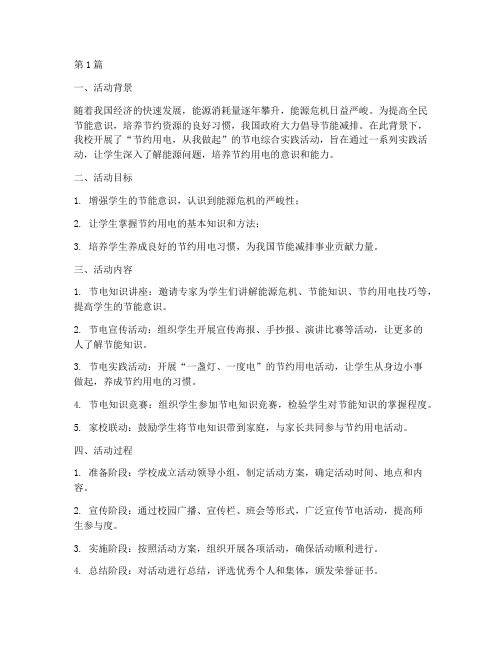 第1篇

一、活动背景

随着我国经济的快速发展，能源消耗量逐年攀升，能源危机日益严峻。为提高全民节能意识，培养节约资源的良好习惯，我国政府大力倡导节能减排。在此背景下，我校开展了“节约用电，从我做起”的节电综合实践活动，旨在通过一系列实践活动，让学生深入了解能源问题，培养节约用电的意识和能力。

二、活动目标

1. 增强学生的节能意识，认识到能源危机的严峻性；

2. 让学生掌握节约用电的基本知识和方法；

3. 培养学生养成良好的节约用电习惯，为我国节能减排事业贡献力量。

三、活动内容

1. 节电知识讲座：邀请专家为学生们讲解能源危机、节能知识、节约用电技巧等，提高学生的节能意识。

2. 节电宣传活动：组织学生开展宣传海报、手抄报、演讲比赛等活动，让更多的人了解节能知识。

3. 节电实践活动：开展“一盏灯、一度电”的节约用电活动，让学生从身边小事做起，养成节约用电的习惯。

4. 节电知识竞赛：组织学生参加节电知识竞赛，检验学生对节能知识的掌握程度。

5. 家校联动：鼓励学生将节电知识带到家庭，与家长共同参与节约用电活动。

四、活动过程

1. 准备阶段：学校成立活动领导小组，制定活动方案，确定活动时间、地点和内容。

2. 宣传阶段：通过校园广播、宣传栏、班会等形式，广泛宣传节电活动，提高师生参与度。

3. 实施阶段：按照活动方案，组织开展各项活动，确保活动顺利进行。

4. 总结阶段：对活动进行总结，评选优秀个人和集体，颁发荣誉证书。